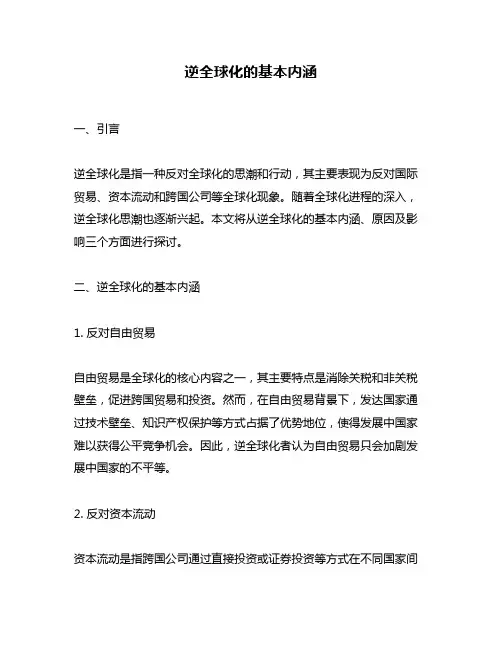 逆全球化的基本内涵

一、引言

逆全球化是指一种反对全球化的思潮和行动，其主要表现为反对国际贸易、资本流动和跨国公司等全球化现象。随着全球化进程的深入，逆全球化思潮也逐渐兴起。本文将从逆全球化的基本内涵、原因及影响三个方面进行探讨。

二、逆全球化的基本内涵

1. 反对自由贸易

自由贸易是全球化的核心内容之一，其主要特点是消除关税和非关税壁垒，促进跨国贸易和投资。然而，在自由贸易背景下，发达国家通过技术壁垒、知识产权保护等方式占据了优势地位，使得发展中国家难以获得公平竞争机会。因此，逆全球化者认为自由贸易只会加剧发展中国家的不平等。

2. 反对资本流动

资本流动是指跨国公司通过直接投资或证券投资等方式在不同国家间